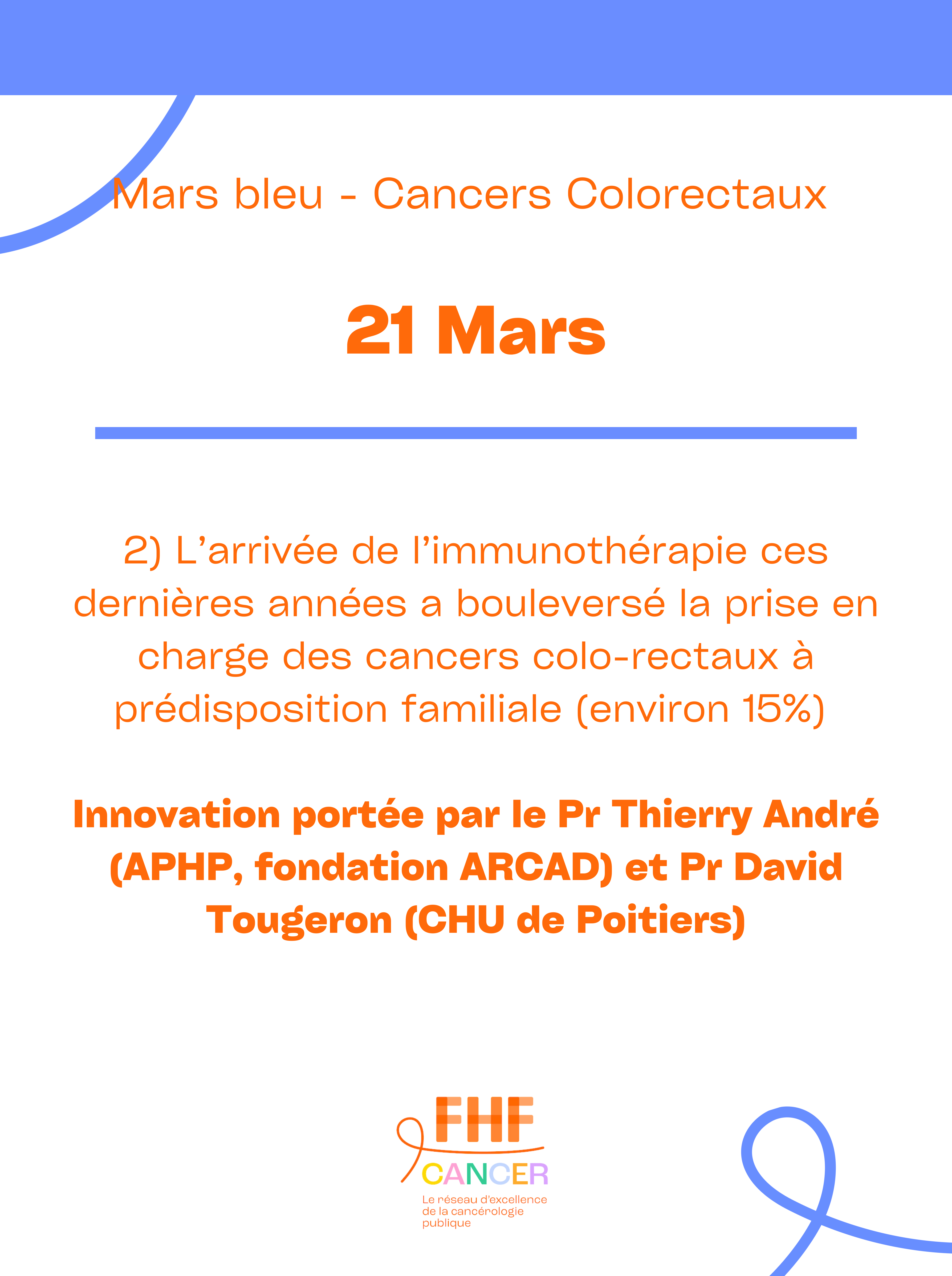 Mars bleu - Cancers Colorectaux

21 Mars

2) L’arrivée de l’immunothérapie ces dernières années a bouleversé la prise en charge des cancers colo-rectaux à prédisposition familiale (environ 15%)

Innovation portée par le Pr Thierry André (APHP, fondation ARCAD) et Pr David Tougeron (CHU de Poitiers)

FHF
CANCER
Le réseau d’excellence de la cancérologie publique